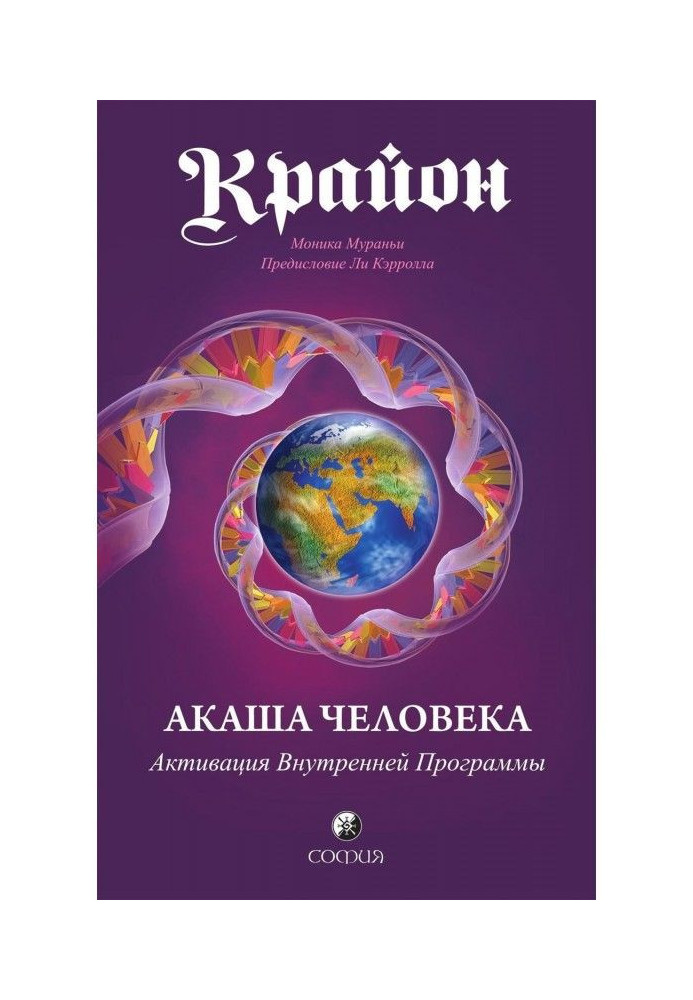 Крайон

Моника Мураньи
Предисловие Ли Кэрролла

АКАША ЧЕЛОВЕКА
Активация Внутренней Программы

СОФИЯ